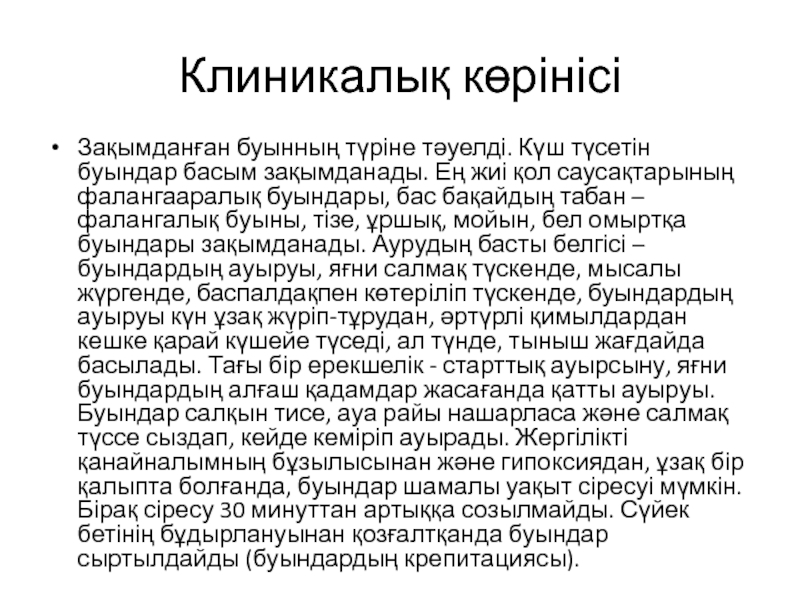 Клиникалық көрінісі

• Зақымданған буынның түріне тәуелді. Күш түсетін буындар басым зақымданады. Ең жиі қол саусақтарының фалангааралық буындары, бас бақайдың табан – фалангалық буыны, тізе, ұршық, мойын, бел омыртқа буындары зақымданады. Аурудың басты белгісі – буындардың ауыруы, яғни салмақ түскенде, мысалы жүргенде, баспалдақпен көтеріліп түскенде, буындардың ауыруы күн ұзақ жүріп-тұрудан, әртүрлі қимылдардан кешке қарай күшейе түседі, ал түнде, тыныш жағдайда басылады. Тағы бір ерекшелік - старттық ауырсыну, яғни буындардың алғаш қадамдар жасағанда қатты ауыруы. Буындар салқын тисе, ауа райы нашарласа және салмақ түссе сыздап, кейде кеміріп ауырады. Жергілікті қанайналымның бұзылысынан және гипоксиядан, ұзақ бір қалыпта болғанда, буындар шамалы уақыт сіресуі мүмкін. Бірақ сіресу 30 минуттан артыққа созылмайды. Сүйек бетінің бұдырлануынан қозғалтқанда буындар сыртылдайды (буындардың крепитациясы).